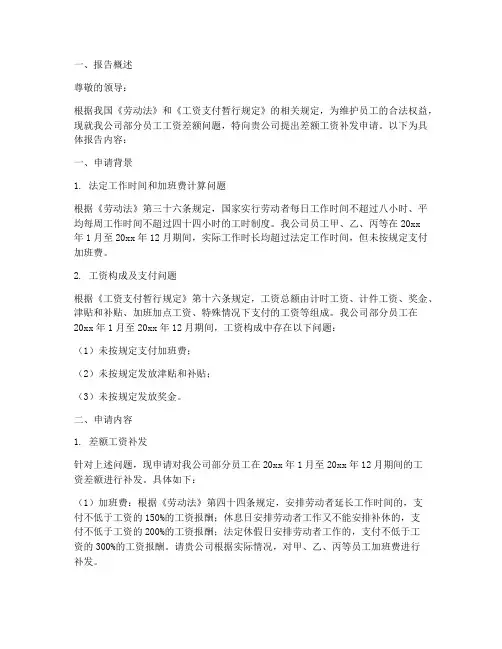 一、报告概述

尊敬的领导：

根据我国《劳动法》和《工资支付暂行规定》的相关规定，为维护员工的合法权益，现就我公司部分员工工资差额问题，特向贵公司提出差额工资补发申请。以下为具体报告内容：

一、申请背景

1. 法定工作时间和加班费计算问题

根据《劳动法》第三十六条规定，国家实行劳动者每日工作时间不超过八小时、平均每周工作时间不超过四十四小时的工时制度。我公司员工甲、乙、丙等在20xx年1月至20xx年12月期间，实际工作时长均超过法定工作时间，但未按规定支付加班费。

2. 工资构成及支付问题

根据《工资支付暂行规定》第十六条规定，工资总额由计时工资、计件工资、奖金、津贴和补贴、加班加点工资、特殊情况下支付的工资等组成。我公司部分员工在20xx年1月至20xx年12月期间，工资构成中存在以下问题：

（1）未按规定支付加班费；

（2）未按规定发放津贴和补贴；

（3）未按规定发放奖金。

二、申请内容

1. 差额工资补发

针对上述问题，现申请对我公司部分员工在20xx年1月至20xx年12月期间的工资差额进行补发。具体如下：

（1）加班费：根据《劳动法》第四十四条规定，安排劳动者延长工作时间的，支付不低于工资的150%的工资报酬；休息日安排劳动者工作又不能安排补休的，支付不低于工资的200%的工资报酬；法定休假日安排劳动者工作的，支付不低于工资的300%的工资报酬。请贵公司根据实际情况，对甲、乙、丙等员工加班费进行补发。